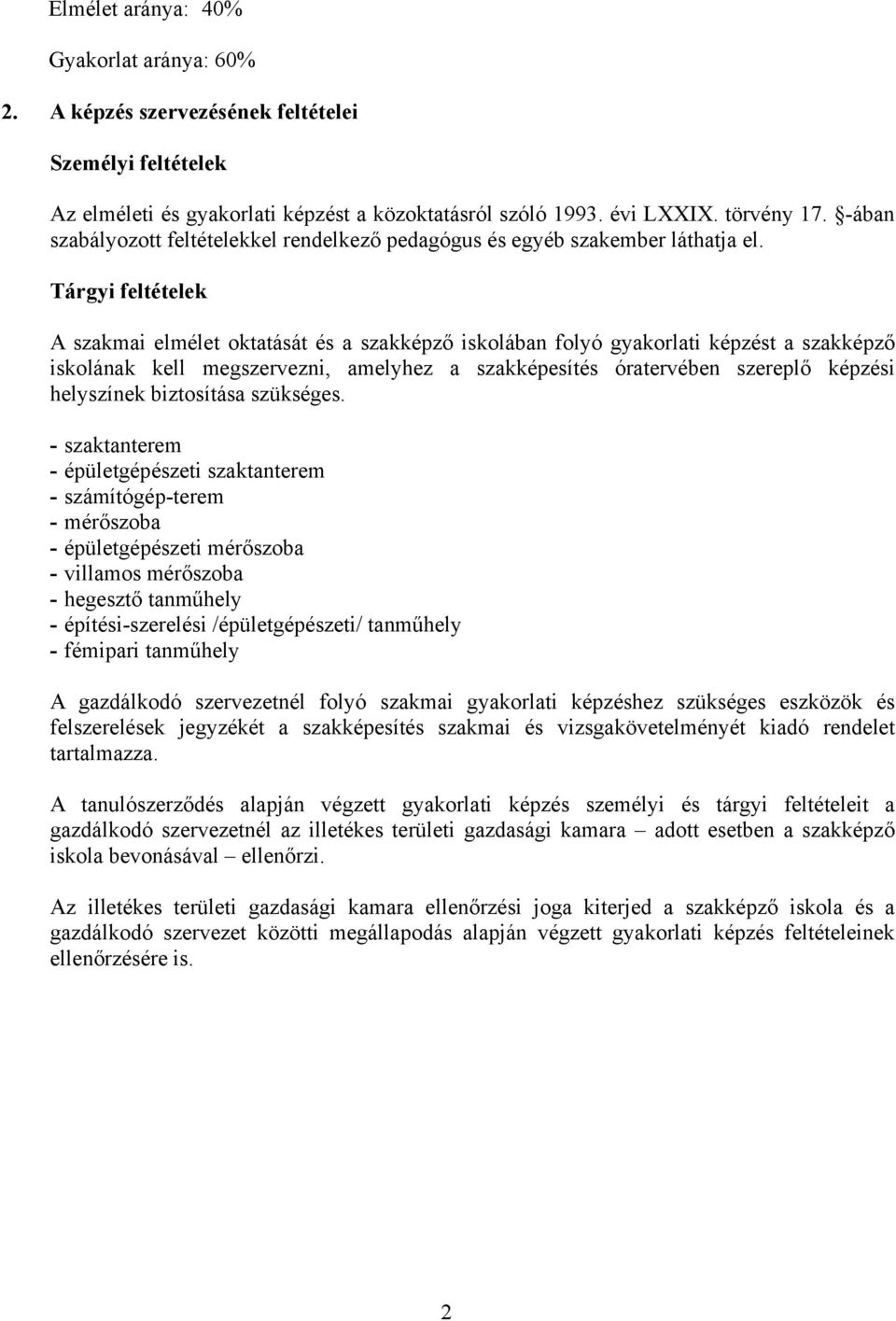 Elmélet aránya: 40%

Gyakorlat aránya: 60%

2. A képzés szervezésének feltételei

Személyi feltételek

Az elméleti és gyakorlati képzést a közoktatásról szóló 1993. évi LXXIX. törvény 17. §-ában szabályozott feltételekkel rendelkező pedagógus és egyéb szakember láthatja el.

Tárgyi feltételek

A szakmai elmélet oktatását és a szakképző iskolában folyó gyakorlati képzést a szakképző iskolának kell megszervezni, amelyhez a szakképesítés óratervében szereplő képzési helyszínek biztosítása szükséges.

- szaktanterem
- épületgépészeti szaktanterem
- számítógép-terem
- mérőszoba
- épületgépészeti mérőszoba
- villamos mérőszoba
- hegesztő tanműhely
- építési-szerelési /épületgépészeti/ tanműhely
- fémipari tanműhely

A gazdálkodó szervezetnél folyó szakmai gyakorlati képzéshez szükséges eszközök és felszerelések jegyzékét a szakképesítés szakmai és vizsgakövetelményét kiadó rendelet tartalmazza.

A tanulószerződés alapján végzett gyakorlati képzés személyi és tárgyi feltételeit a gazdálkodó szervezetnél az illetékes területi gazdasági kamara – adott esetben a szakképző iskola bevonásával – ellenőrzi.

Az illetékes területi gazdasági kamara ellenőrzési joga kiterjed a szakképző iskola és a gazdálkodó szervezet közötti megállapodás alapján végzett gyakorlati képzés feltételeinek ellenőrzésére is.

2